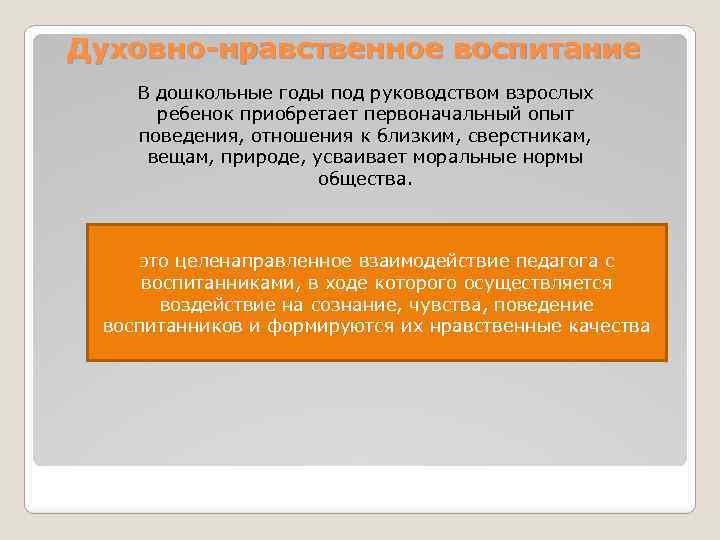 Духовно-нравственное воспитание

В дошкольные годы под руководством взрослых ребенок приобретает первоначальный опыт поведения, отношения к близким, сверстникам, вещам, природе, усваивает моральные нормы общества.

это целенаправленное взаимодействие педагога с воспитанниками, в ходе которого осуществляется воздействие на сознание, чувства, поведение воспитанников и формируются их нравственные качества